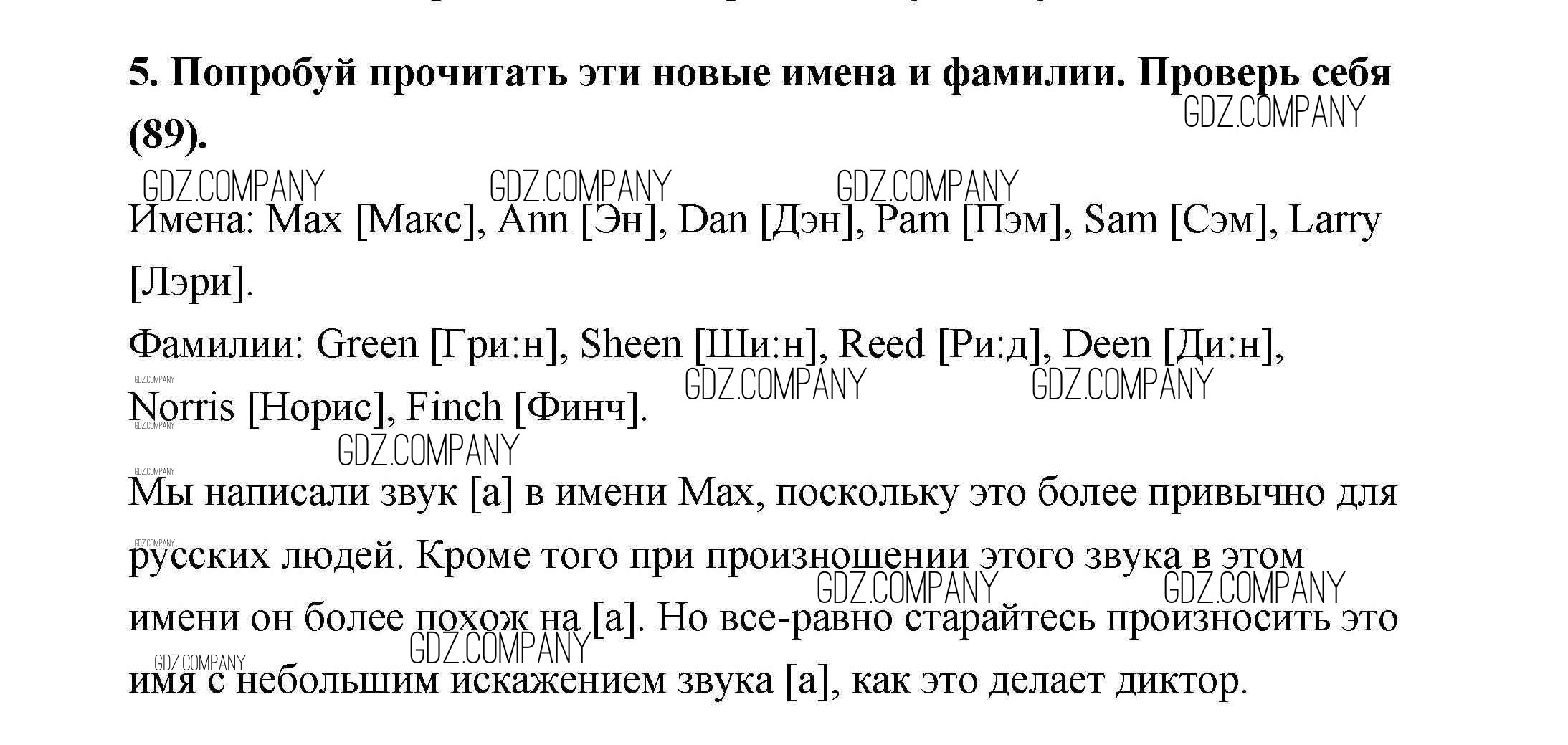 5. Попробуй прочитать эти новые имена и фамилии. Проверь себя (89).

Имена: Max [Макс], Ann [Эн], Dan [Дэн], Pam [Пэм], Sam [Сэм], Larry [Лэри].

Фамилии: Green [Гри:н], Sheen [Ши:н], Reed [Ри:д], Deen [Ди:н], Norris [Норис], Finch [Финч].

Мы написали звук [а] в имени Max, поскольку это более привычно для русских людей. Кроме того при произношении этого звука в этом имени он более похож на [а]. Но все-равно старайтесь произносить это имя с небольшим искажением звука [а], как это делает диктор.

GDZ.COMPANY